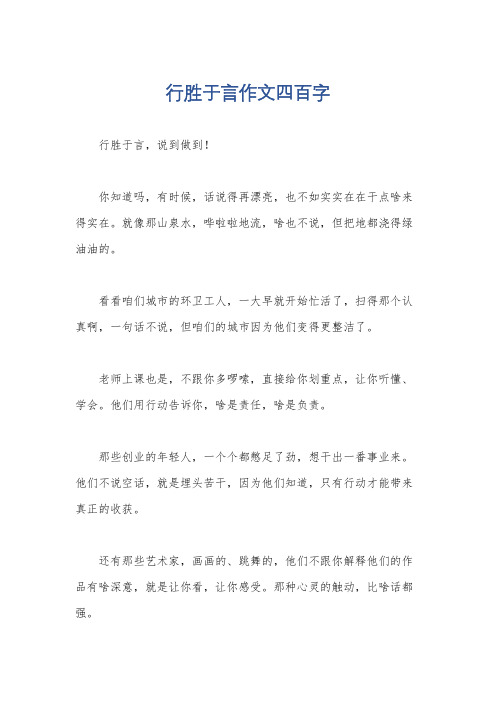 行胜于言作文四百字

行胜于言，说到做到！

你知道吗，有时候，话说得再漂亮，也不如实实在在干点啥来得实在。就像那山泉水，哗啦啦地流，啥也不说，但把地都浇得绿油油的。

看看咱们城市的环卫工人，一大早就开始忙活了，扫得那个认真啊，一句话不说，但咱们的城市因为他们变得更整洁了。

老师上课也是，不跟你多啰嗦，直接给你划重点，让你听懂、学会。他们用行动告诉你，啥是责任，啥是负责。

那些创业的年轻人，一个个都憋足了劲，想干出一番事业来。他们不说空话，就是埋头苦干，因为他们知道，只有行动才能带来真正的收获。

还有那些艺术家，画画的、跳舞的，他们不跟你解释他们的作品有啥深意，就是让你看，让你感受。那种心灵的触动，比啥话都强。